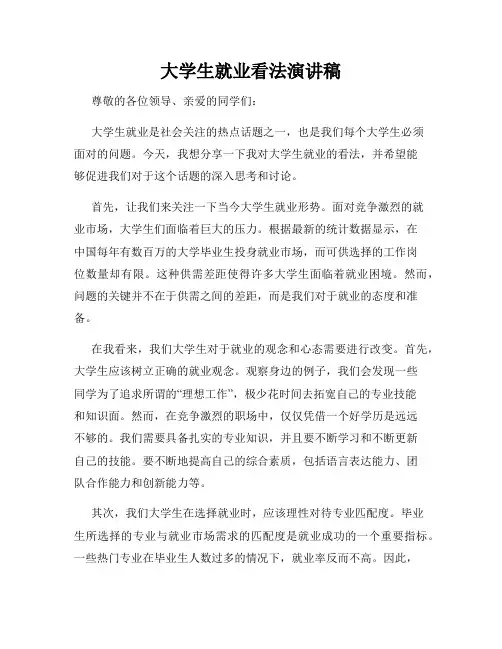 大学生就业看法演讲稿

尊敬的各位领导、亲爱的同学们：

大学生就业是社会关注的热点话题之一，也是我们每个大学生必须面对的问题。今天，我想分享一下我对大学生就业的看法，并希望能够促进我们对于这个话题的深入思考和讨论。

首先，让我们来关注一下当今大学生就业形势。面对竞争激烈的就业市场，大学生们面临着巨大的压力。根据最新的统计数据显示，在中国每年有数百万的大学毕业生投身就业市场，而可供选择的工作岗位数量却有限。这种供需差距使得许多大学生面临着就业困境。然而，问题的关键并不在于供需之间的差距，而是我们对于就业的态度和准备。

在我看来，我们大学生对于就业的观念和心态需要进行改变。首先，大学生应该树立正确的就业观念。观察身边的例子，我们会发现一些同学为了追求所谓的“理想工作”，极少花时间去拓宽自己的专业技能和知识面。然而，在竞争激烈的职场中，仅仅凭借一个好学历是远远不够的。我们需要具备扎实的专业知识，并且要不断学习和不断更新自己的技能。要不断地提高自己的综合素质，包括语言表达能力、团队合作能力和创新能力等。

其次，我们大学生在选择就业时，应该理性对待专业匹配度。毕业生所选择的专业与就业市场需求的匹配度是就业成功的一个重要指标。一些热门专业在毕业生人数过多的情况下，就业率反而不高。因此，